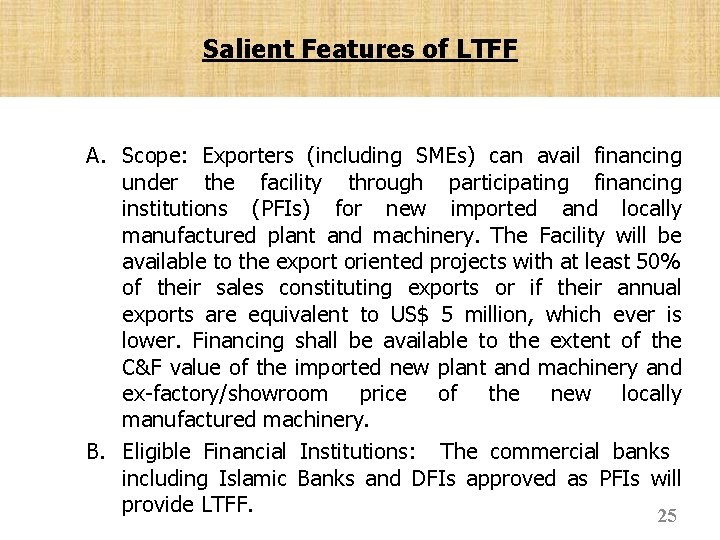 Salient Features of LTFF

A. Scope: Exporters (including SMEs) can avail financing under the facility through participating financing institutions (PFIs) for new imported and locally manufactured plant and machinery. The Facility will be available to the export oriented projects with at least 50% of their sales constituting exports or if their annual exports are equivalent to US$ 5 million, which ever is lower. Financing shall be available to the extent of the C&F value of the imported new plant and machinery and ex-factory/showroom price of the new locally manufactured machinery.

B. Eligible Financial Institutions: The commercial banks including Islamic Banks and DFIs approved as PFIs will provide LTFF.

25